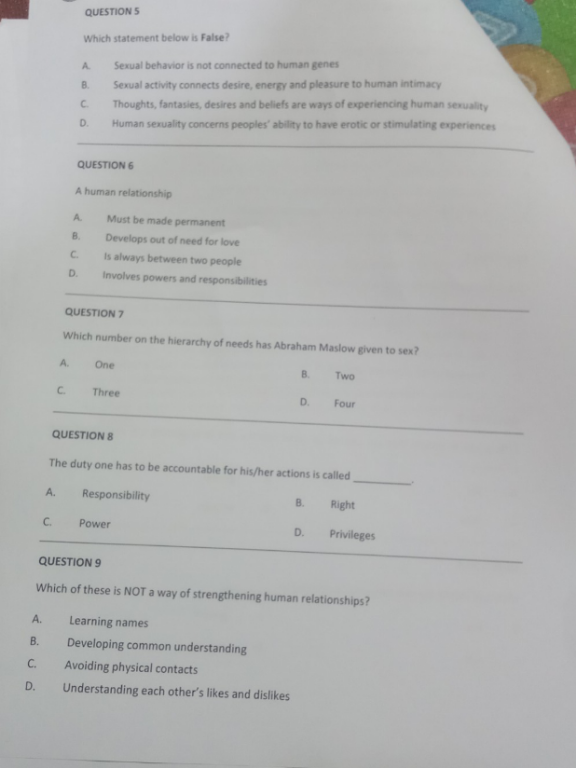 QUESTION 5

Which statement below is False?

A. Sexual behavior is not connected to human genes
B. Sexual activity connects desire, energy and pleasure to human intimacy
C. Thoughts, fantasies, desires and beliefs are ways of experiencing human sexuality
D. Human sexuality concerns peoples' ability to have erotic or stimulating experiences

QUESTION 6

A human relationship

A. Must be made permanent
B. Develops out of need for love
C. Is always between two people
D. Involves powers and responsibilities

QUESTION 7

Which number on the hierarchy of needs has Abraham Maslow given to sex?

A. One
B. Two
C. Three
D. Four

QUESTION 8

The duty one has to be accountable for his/her actions is called ____.

A. Responsibility
B. Right
C. Power
D. Privileges

QUESTION 9

Which of these is NOT a way of strengthening human relationships?

A. Learning names
B. Developing common understanding
C. Avoiding physical contacts
D. Understanding each other's likes and dislikes